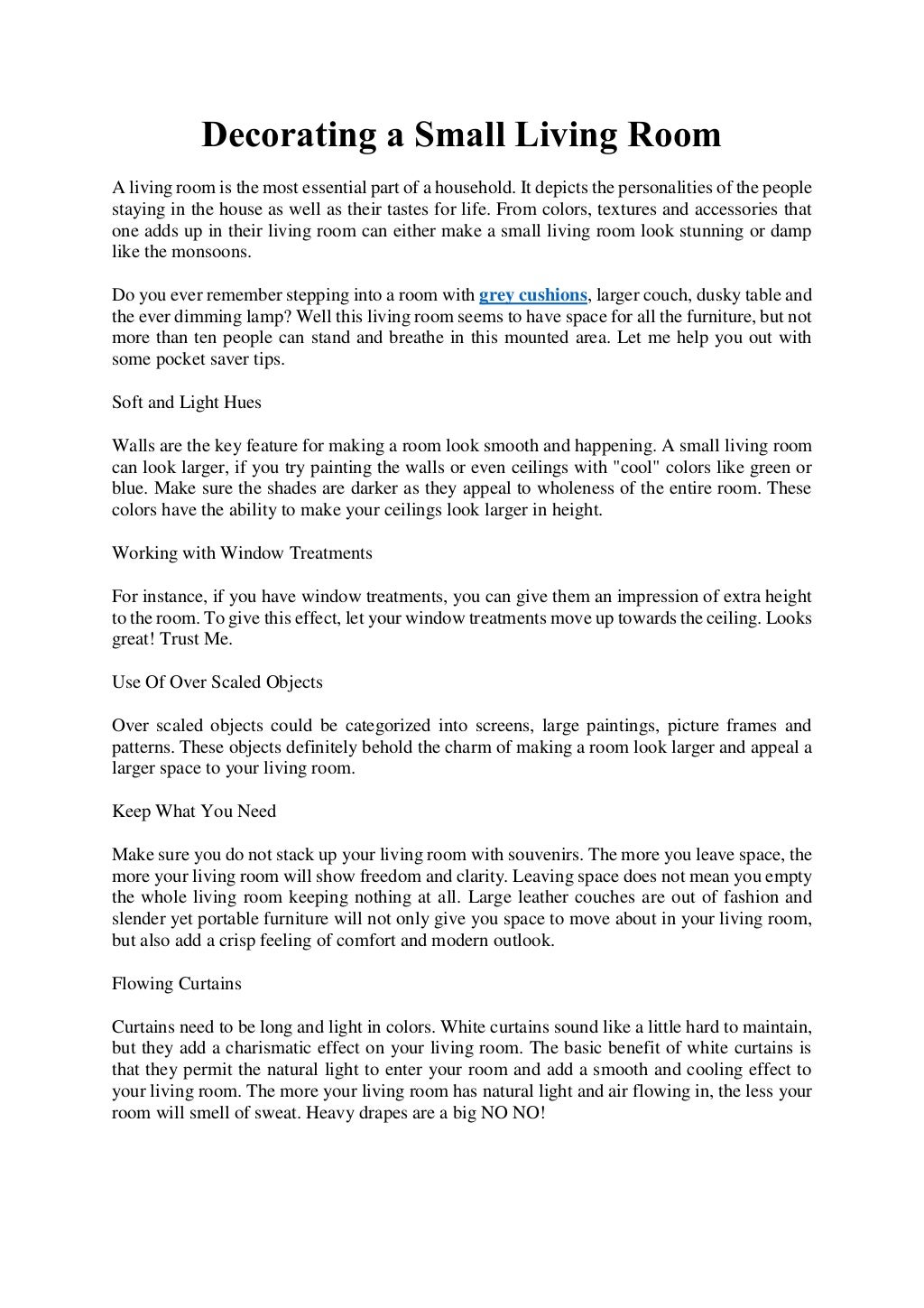 Decorating a Small Living Room

A living room is the most essential part of a household. It depicts the personalities of the people staying in the house as well as their tastes for life. From colors, textures and accessories that one adds up in their living room can either make a small living room look stunning or damp like the monsoons.

Do you ever remember stepping into a room with grey cushions, larger couch, dusky table and the ever dimming lamp? Well this living room seems to have space for all the furniture, but not more than ten people can stand and breathe in this mounted area. Let me help you out with some pocket saver tips.

Soft and Light Hues

Walls are the key feature for making a room look smooth and happening. A small living room can look larger, if you try painting the walls or even ceilings with "cool" colors like green or blue. Make sure the shades are darker as they appeal to wholeness of the entire room. These colors have the ability to make your ceilings look larger in height.

Working with Window Treatments

For instance, if you have window treatments, you can give them an impression of extra height to the room. To give this effect, let your window treatments move up towards the ceiling. Looks great! Trust Me.

Use Of Over Scaled Objects

Over scaled objects could be categorized into screens, large paintings, picture frames and patterns. These objects definitely behold the charm of making a room look larger and appeal a larger space to your living room.

Keep What You Need

Make sure you do not stack up your living room with souvenirs. The more you leave space, the more your living room will show freedom and clarity. Leaving space does not mean you empty the whole living room keeping nothing at all. Large leather couches are out of fashion and slender yet portable furniture will not only give you space to move about in your living room, but also add a crisp feeling of comfort and modern outlook.

Flowing Curtains

Curtains need to be long and light in colors. White curtains sound like a little hard to maintain, but they add a charismatic effect on your living room. The basic benefit of white curtains is that they permit the natural light to enter your room and add a smooth and cooling effect to your living room. The more your living room has natural light and air flowing in, the less your room will smell of sweat. Heavy drapes are a big NO NO!